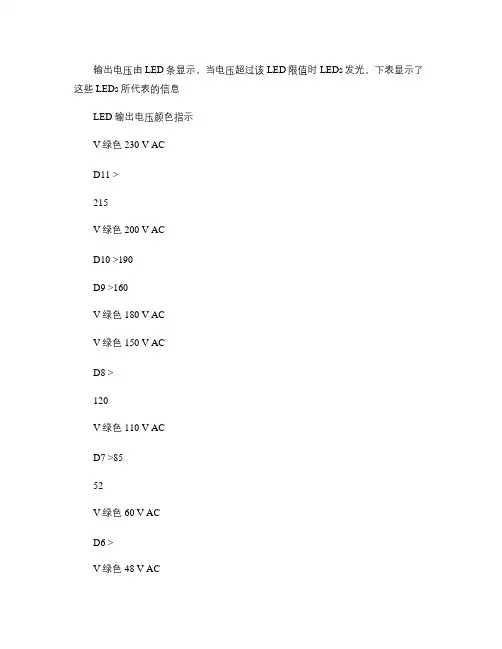 输出电压由 LED 条显示。当电压超过该 LED 限值时 LEDs 发光。下表显示了这些 LEDs 所代表的信息

LED 输出电压颜色指示

V 绿色 230 V AC

D11 >

215

V 绿色 200 V AC

D10 >190

D9 >160

V 绿色 180 V AC

V 绿色 150 V AC

D8 >

120

V 绿色 110 V AC

D7 >85

52

V 绿色 60 V AC

D6 >

V 绿色 48 V AC